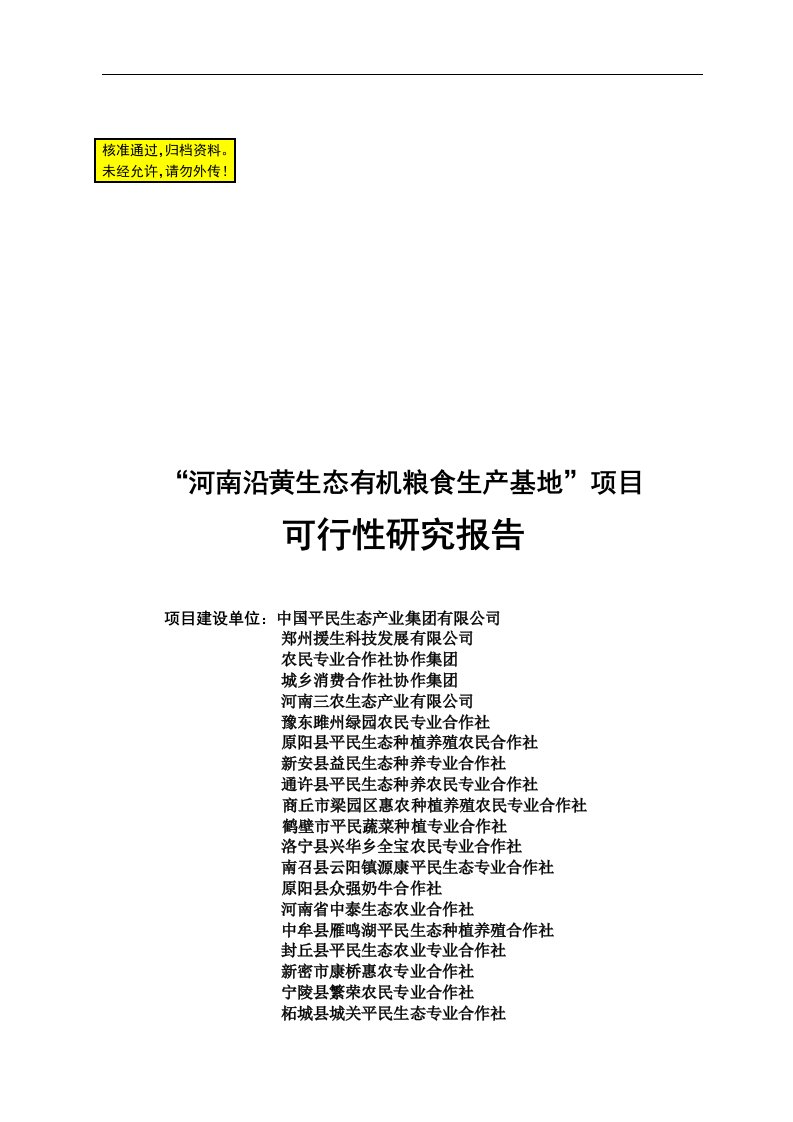 核准通过，归档资料。
未经允许，请勿外传！

“河南沿黄生态有机粮食生产基地”项目

可行性研究报告

项目建设单位：中国平民生态产业集团有限公司
郑州援生科技发展有限公司
农民专业合作社协作集团
城乡消费合作社协作集团
河南三农生态产业有限公司
豫东睢州绿园农民专业合作社
原阳县平民生态种植养殖农民合作社
新安县益民生态种养专业合作社
通许县平民生态种养农民专业合作社
商丘市梁园区惠农种植养殖农民专业合作社
鹤壁市平民蔬菜种植专业合作社
洛宁县兴华乡全宝农民专业合作社
南召县云阳镇源康平民生态专业合作社
原阳县众强奶牛合作社
河南省中泰生态农业合作社
中牟县雁鸣湖平民生态种植养殖合作社
封丘县平民生态农业专业合作社
新密市康桥惠农专业合作社
宁陵县繁荣农民专业合作社
柘城县城关平民生态专业合作社